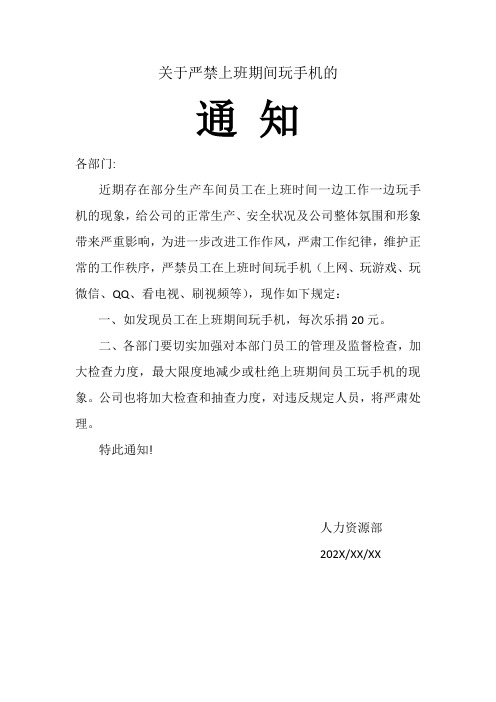 关于严禁上班期间玩手机的

通 知

各部门:

近期存在部分生产车间员工在上班时间一边工作一边玩手机的现象，给公司的正常生产、安全状况及公司整体氛围和形象带来严重影响，为进一步改进工作作风，严肃工作纪律，维护正常的工作秩序，严禁员工在上班时间玩手机（上网、玩游戏、玩微信、QQ、看电视、刷视频等），现作如下规定：

一、如发现员工在上班期间玩手机，每次乐捐 20 元。

二、各部门要切实加强对本部门员工的管理及监督检查，加大检查力度，最大限度地减少或杜绝上班期间员工玩手机的现象。公司也将加大检查和抽查力度，对违反规定人员，将严肃处理。

特此通知!

人力资源部

202X/XX/XX